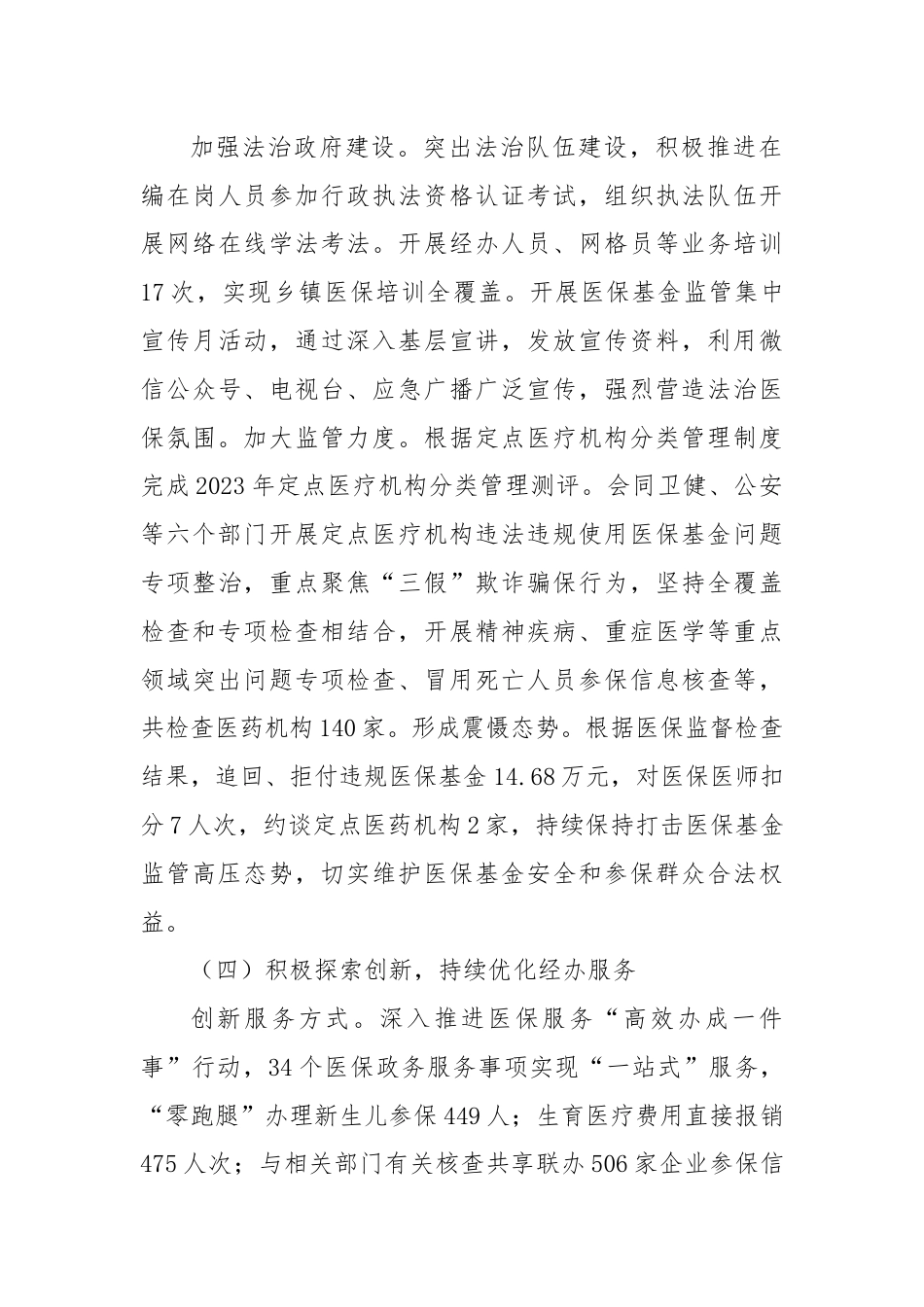 加强法治政府建设。突出法治队伍建设，积极推进在编在岗人员参加行政执法资格认证考试，组织执法队伍开展网络在线学法考法。开展经办人员、网格员等业务培训17次，实现乡镇医保培训全覆盖。开展医保基金监管集中宣传月活动，通过深入基层宣讲，发放宣传资料，利用微信公众号、电视台、应急广播广泛宣传，强烈营造法治医保氛围。加大监管力度。根据定点医疗机构分类管理制度完成2023年定点医疗机构分类管理测评。会同卫健、公安等六个部门开展定点医疗机构违法违规使用医保基金问题专项整治，重点聚焦“三假”欺诈骗保行为，坚持全覆盖检查和专项检查相结合，开展精神疾病、重症医学等重点领域突出问题专项检查、冒用死亡人员参保信息核查等，共检查医药机构140家。形成震慑态势。根据医保监督检查结果，追回、拒付违规医保基金14.68万元，对医保医师扣分7人次，约谈定点医药机构2家，持续保持打击医保基金监管高压态势，切实维护医保基金安全和参保群众合法权益。

（四）积极探索创新，持续优化经办服务

创新服务方式。深入推进医保服务“高效办成一件事”行动，34个医保政务服务事项实现“一站式”服务，“零跑腿”办理新生儿参保449人；生育医疗费用直接报销475人次；与相关部门有关核查共享联办506家企业参保信